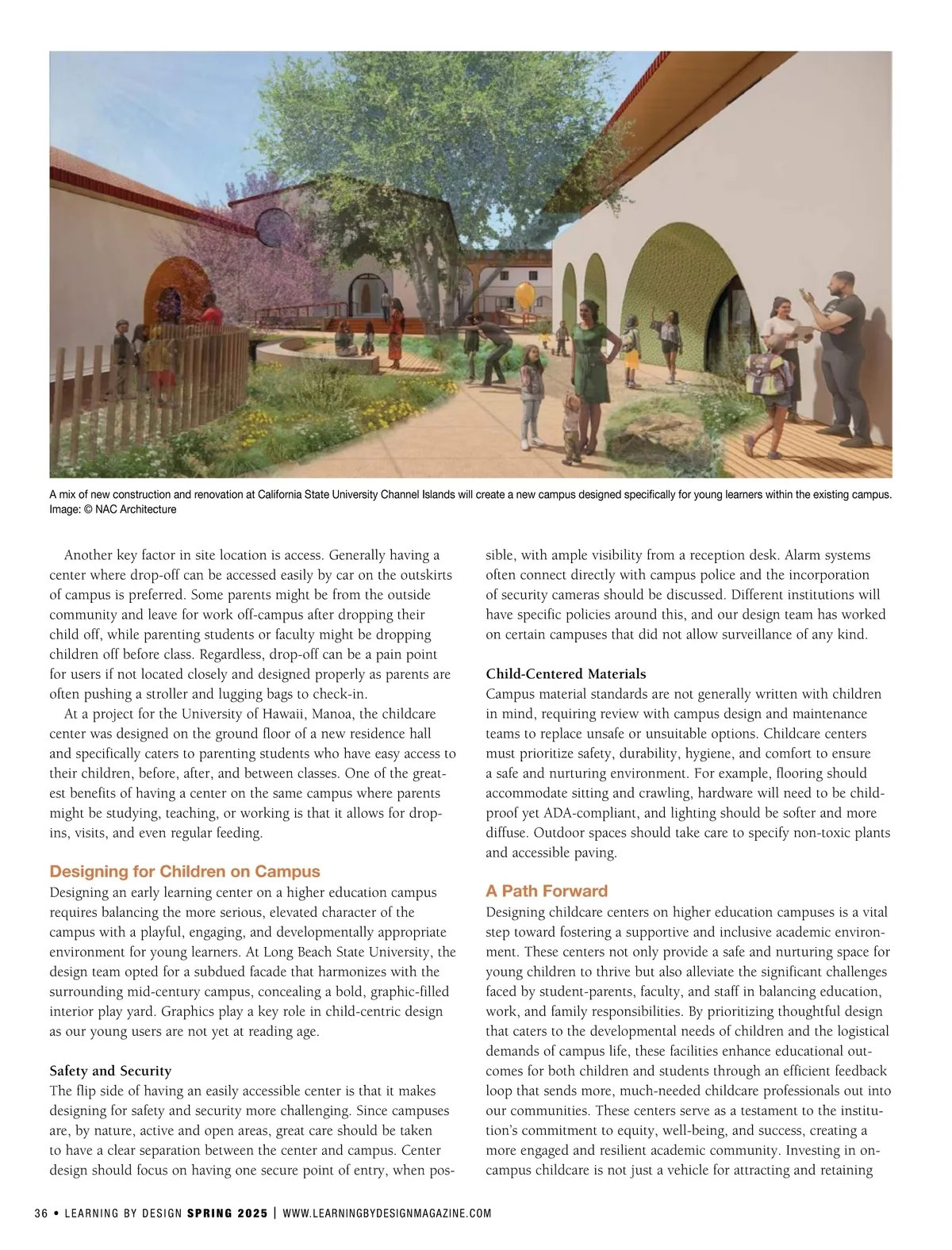 A mix of new construction and renovation at California State University Channel Islands will create a new campus designed specifically for young learners within the existing campus. Image: © NAC Architecture

Another key factor in site location is access. Generally having a center where drop-off can be accessed easily by car on the outskirts of campus is preferred. Some parents might be from the outside community and leave for work off-campus after dropping their child off, while parenting students or faculty might be dropping children off before class. Regardless, drop-off can be a pain point for users if not located closely and designed properly as parents are often pushing a stroller and lugging bags to check-in.

At a project for the University of Hawaii, Manoa, the childcare center was designed on the ground floor of a new residence hall and specifically caters to parenting students who have easy access to their children, before, after, and between classes. One of the greatest benefits of having a center on the same campus where parents might be studying, teaching, or working is that it allows for drop-ins, visits, and even regular feeding.

Designing for Children on Campus
Designing an early learning center on a higher education campus requires balancing the more serious, elevated character of the campus with a playful, engaging, and developmentally appropriate environment for young learners. At Long Beach State University, the design team opted for a subdued facade that harmonizes with the surrounding mid-century campus, concealing a bold, graphic-filled interior play yard. Graphics play a key role in child-centric design as our young users are not yet at reading age.

Safety and Security
The flip side of having an easily accessible center is that it makes designing for safety and security more challenging. Since campuses are, by nature, active and open areas, great care should be taken to have a clear separation between the center and campus. Center design should focus on having one secure point of entry, when possible, with ample visibility from a reception desk. Alarm systems often connect directly with campus police and the incorporation of security cameras should be discussed. Different institutions will have specific policies around this, and our design team has worked on certain campuses that did not allow surveillance of any kind.

Child-Centered Materials
Campus material standards are not generally written with children in mind, requiring review with campus design and maintenance teams to replace unsafe or unsuitable options. Childcare centers must prioritize safety, durability, hygiene, and comfort to ensure a safe and nurturing environment. For example, flooring should accommodate sitting and crawling, hardware will need to be child-proof yet ADA-compliant, and lighting should be softer and more diffuse. Outdoor spaces should take care to specify non-toxic plants and accessible paving.

A Path Forward
Designing childcare centers on higher education campuses is a vital step toward fostering a supportive and inclusive academic environment. These centers not only provide a safe and nurturing space for young children to thrive but also alleviate the significant challenges faced by student-parents, faculty, and staff in balancing education, work, and family responsibilities. By prioritizing thoughtful design that caters to the developmental needs of children and the logistical demands of campus life, these facilities enhance educational outcomes for both children and students through an efficient feedback loop that sends more, much-needed childcare professionals out into our communities. These centers serve as a testament to the institution's commitment to equity, well-being, and success, creating a more engaged and resilient academic community. Investing in on-campus childcare is not just a vehicle for attracting and retaining

36 • LEARNING BY DESIGN SPRING 2025 | WWW.LEARNINGBYDESIGNMAGAZINE.COM